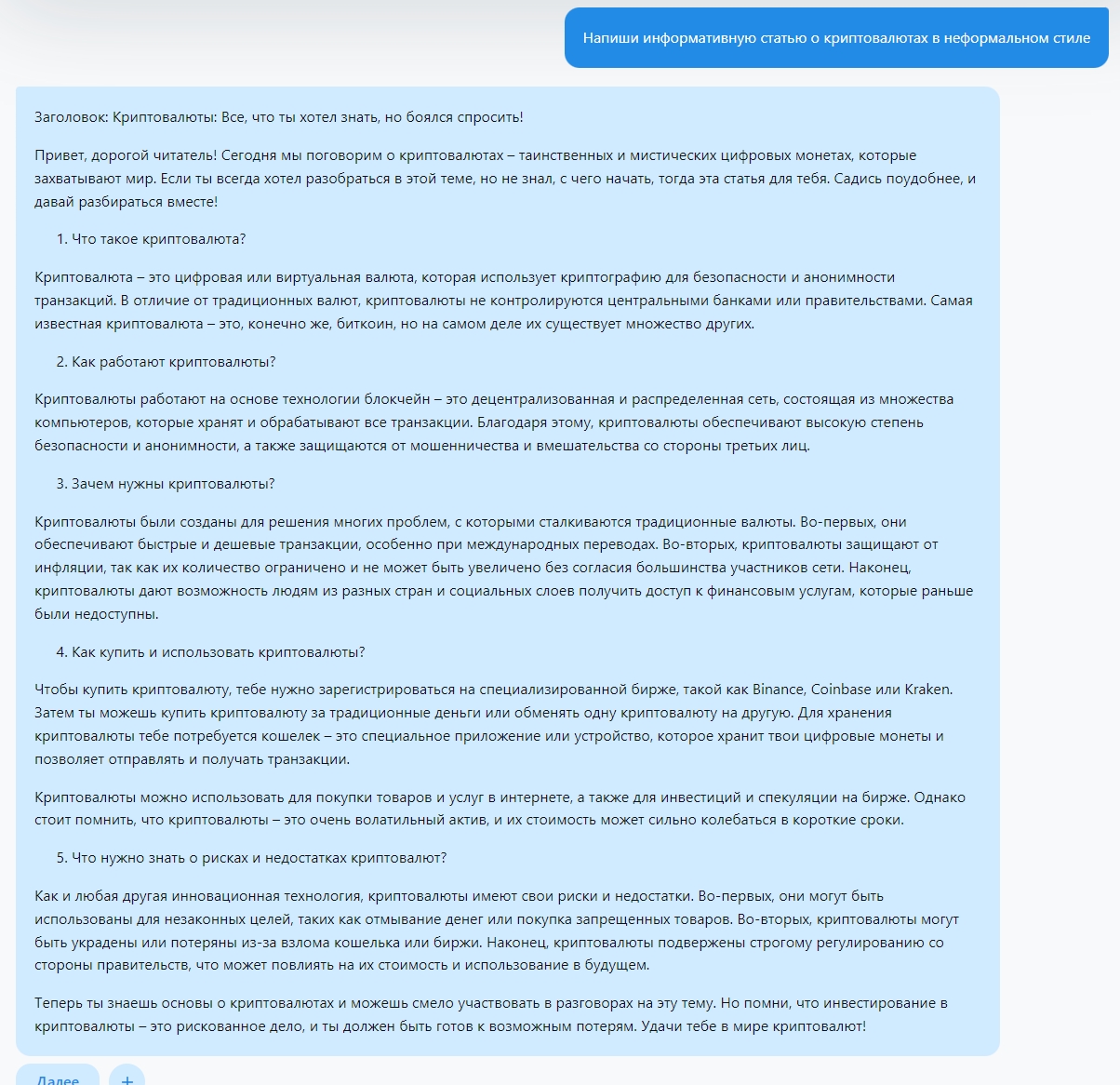 Напиши информативную статью о криптовалютах в неформальном стиле

Заголовок: Криптовалюты: Все, что ты хотел знать, но боялся спросить!

Привет, дорогой читатель! Сегодня мы поговорим о криптовалютах – таинственных и мистических цифровых монетах, которые захватывают мир. Если ты всегда хотел разобраться в этой теме, но не знал, с чего начать, тогда эта статья для тебя. Садись поудобнее, и давай разбираться вместе!

1. Что такое криптовалюта?

Криптовалюта – это цифровая или виртуальная валюта, которая использует криптографию для безопасности и анонимности транзакций. В отличие от традиционных валют, криптовалюты не контролируются центральными банками или правительствами. Самая известная криптовалюта – это, конечно же, биткоин, но на самом деле их существует множество других.

2. Как работают криптовалюты?

Криптовалюты работают на основе технологии блокчейн – это децентрализованная и распределенная сеть, состоящая из множества компьютеров, которые хранят и обрабатывают все транзакции. Благодаря этому, криптовалюты обеспечивают высокую степень безопасности и анонимности, а также защищаются от мошенничества и вмешательства со стороны третьих лиц.

3. Зачем нужны криптовалюты?

Криптовалюты были созданы для решения многих проблем, с которыми сталкиваются традиционные валюты. Во-первых, они обеспечивают быстрые и дешевые транзакции, особенно при международных переводах. Во-вторых, криптовалюты защищают от инфляции, так как их количество ограничено и не может быть увеличено без согласия большинства участников сети. Наконец, криптовалюты дают возможность людям из разных стран и социальных слоев получить доступ к финансовым услугам, которые раньше были недоступны.

4. Как купить и использовать криптовалюты?

Чтобы купить криптовалюту, тебе нужно зарегистрироваться на специализированной бирже, такой как Binance, Coinbase или Kraken. Затем ты можешь купить криптовалюту за традиционные деньги или обменять одну криптовалюту на другую. Для хранения криптовалюты тебе потребуется кошелек – это специальное приложение или устройство, которое хранит твои цифровые монеты и позволяет отправлять и получать транзакции.

Криптовалюты можно использовать для покупки товаров и услуг в интернете, а также для инвестиций и спекуляции на бирже. Однако стоит помнить, что криптовалюты – это очень волатильный актив, и их стоимость может сильно колебаться в короткие сроки.

5. Что нужно знать о рисках и недостатках криптовалют?

Как и любая другая инновационная технология, криптовалюты имеют свои риски и недостатки. Во-первых, они могут быть использованы для незаконных целей, таких как отмывание денег или покупка запрещенных товаров. Во-вторых, криптовалюты могут быть украдены или потеряны из-за взлома кошелька или биржи. Наконец, криптовалюты подвержены строгому регулированию со стороны правительств, что может повлиять на их стоимость и использование в будущем.

Теперь ты знаешь основы о криптовалютах и можешь смело участвовать в разговорах на эту тему. Но помни, что инвестирование в криптовалюты – это рискованное дело, и ты должен быть готов к возможным потерям. Удачи тебе в мире криптовалют!

Далее +